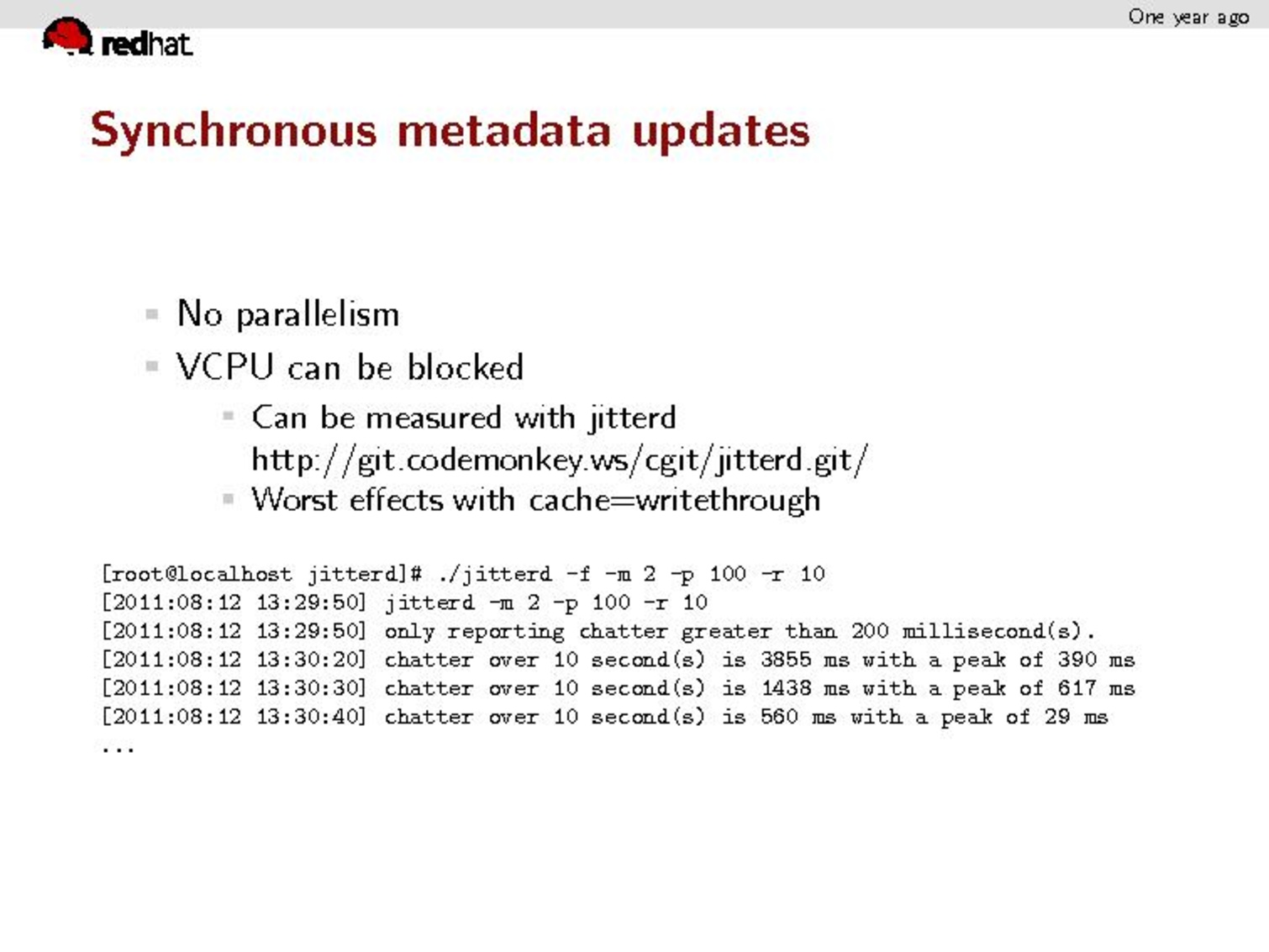 One year ago

redhat

Synchronous metadata updates

• No parallelism
• VCPU can be blocked
  • Can be measured with jitterd http://git.codemonkey.ws/cgit/jitterd.git/
  • Worst effects with cache=writethrough

[root@localhost jitterd]# ./jitterd -f -m 2 -p 100 -r 10
[2011:08:12 13:29:50] jitterd -m 2 -p 100 -r 10
[2011:08:12 13:29:50] only reporting chatter greater than 200 millisecond(s).
[2011:08:12 13:30:20] chatter over 10 second(s) is 3855 ms with a peak of 390 ms
[2011:08:12 13:30:30] chatter over 10 second(s) is 1438 ms with a peak of 617 ms
[2011:08:12 13:30:40] chatter over 10 second(s) is 560 ms with a peak of 29 ms
...